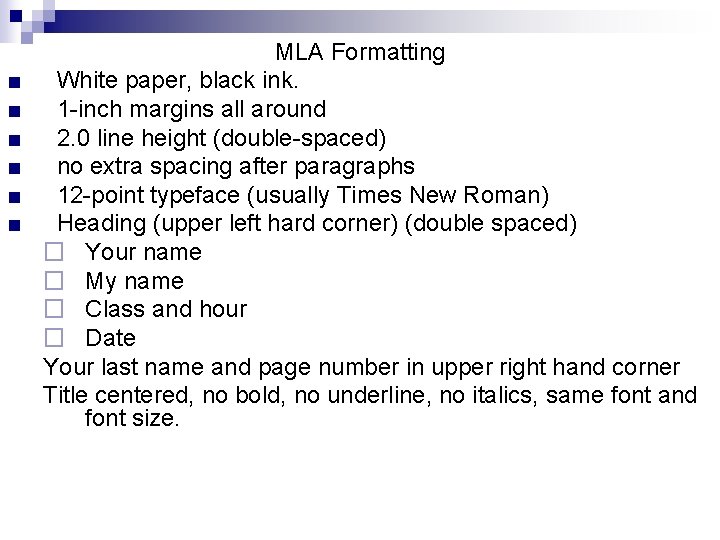 MLA Formatting

- White paper, black ink.
- 1-inch margins all around
- 2.0 line height (double-spaced)
- no extra spacing after paragraphs
- 12-point typeface (usually Times New Roman)
- Heading (upper left hard corner) (double spaced)
  - Your name
  - My name
  - Class and hour
  - Date

Your last name and page number in upper right hand corner

Title centered, no bold, no underline, no italics, same font and font size.